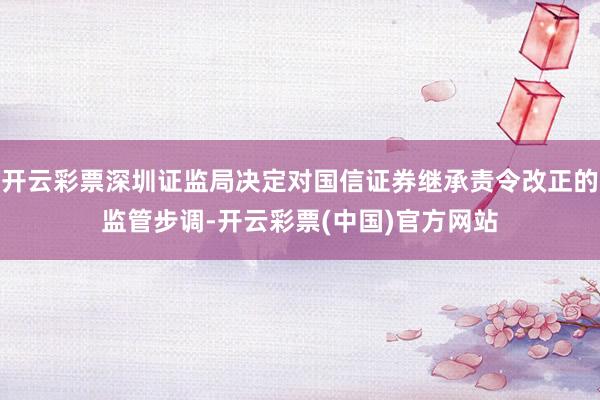 开云彩票深圳证监局决定对国信证券继承责令改正的监管步调-开云彩票(中国)官方网站